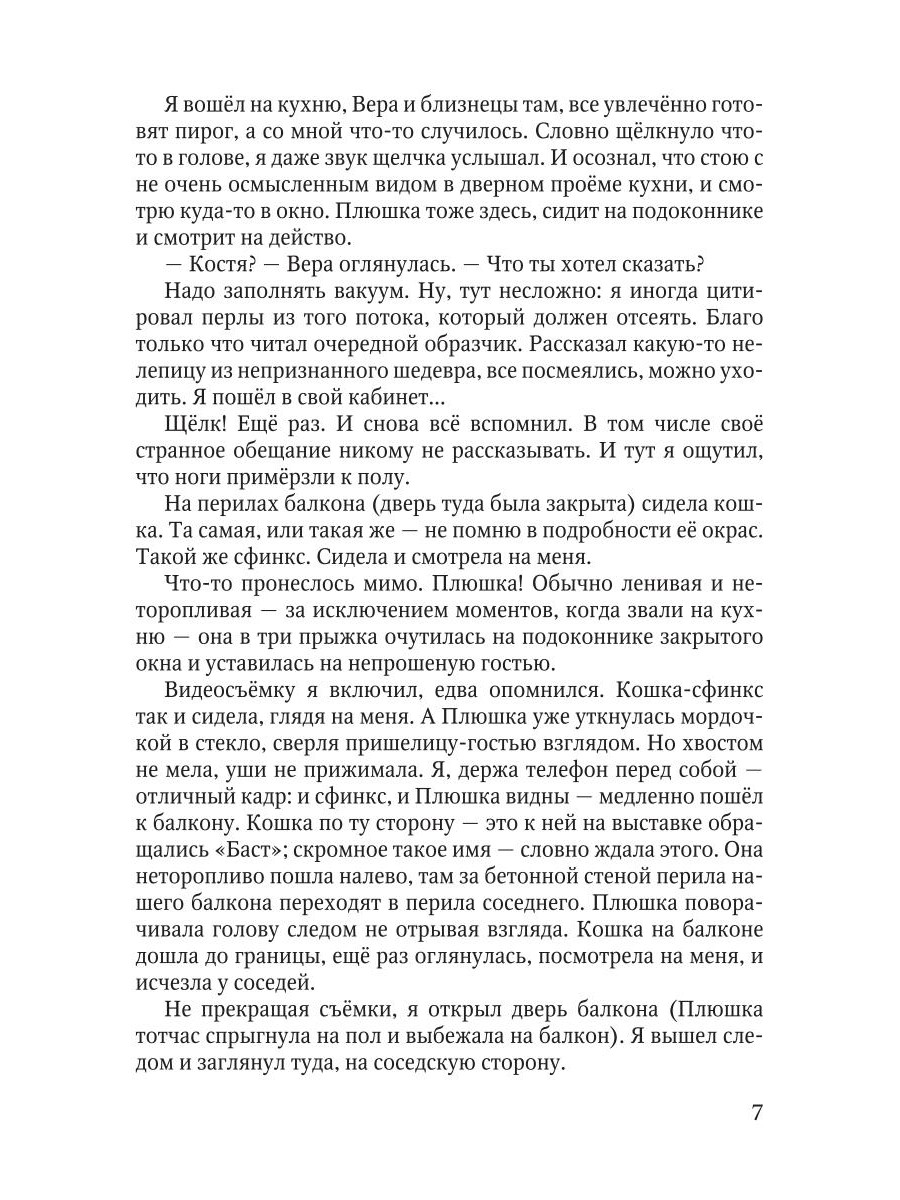 Я вошёл на кухню, Вера и близнецы там, все увлечённо готовят пирог, а со мной что-то случилось. Словно щёлкнуло что-то в голове, я даже звук щелчка услышал. И осознал, что стою с не очень осмысленным видом в дверном проёме кухни, и смотрю куда-то в окно. Плюшка тоже здесь, сидит на подоконнике и смотрит на действо.

— Костя? — Вера оглянулась. — Что ты хотел сказать?

Надо заполнять вакуум. Ну, тут несложно: я иногда цитировал перлы из того потока, который должен отсеять. Благо только что читал очередной образчик. Рассказал какую-то нелепицу из непризнанного шедевра, все посмеялись, можно уходить. Я пошёл в свой кабинет...

Щёлк! Ещё раз. И снова всё вспомнил. В том числе своё странное обещание никому не рассказывать. И тут я ощутил, что ноги примёрзли к полу.

На перилах балкона (дверь туда была закрыта) сидела кошка. Та самая, или такая же — не помню в подробности её окрас. Такой же сфинкс. Сидела и смотрела на меня.

Что-то пронеслось мимо. Плюшка! Обычно ленивая и неторопливая — за исключением моментов, когда звали на кухню — она в три прыжка очутилась на подоконнике закрытого окна и уставилась на непрошеную гостью.

Видеосъёмку я включил, едва опомнился. Кошка-сфинкс так и сидела, глядя на меня. А Плюшка уже уткнулась мордочкой в стекло, сверля пришелицу-гостью взглядом. Но хвостом не мела, уши не прижимала. Я, держа телефон перед собой — отличный кадр: и сфинкс, и Плюшка видны — медленно пошёл к балкону. Кошка по ту сторону — это к ней на выставке обращались «Баст»; скромное такое имя — словно ждала этого. Она неторопливо пошла налево, там за бетонной стеной перила нашего балкона переходят в перила соседнего. Плюшка поворачивала голову следом не отрывая взгляда. Кошка на балконе дошла до границы, ещё раз оглянулась, посмотрела на меня, и исчезла у соседей.

Не прекращая съёмки, я открыл дверь балкона (Плюшка тотчас спрыгнула на пол и выбежала на балкон). Я вышел следом и заглянул туда, на соседскую сторону.

7